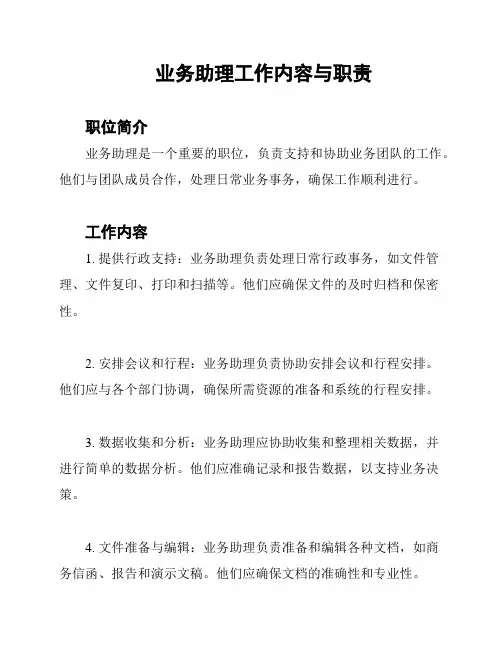 业务助理工作内容与职责

职位简介

业务助理是一个重要的职位，负责支持和协助业务团队的工作。他们与团队成员合作，处理日常业务事务，确保工作顺利进行。

工作内容

1. 提供行政支持：业务助理负责处理日常行政事务，如文件管理、文件复印、打印和扫描等。他们应确保文件的及时归档和保密性。

2. 安排会议和行程：业务助理负责协助安排会议和行程安排。他们应与各个部门协调，确保所需资源的准备和系统的行程安排。

3. 数据收集和分析：业务助理应协助收集和整理相关数据，并进行简单的数据分析。他们应准确记录和报告数据，以支持业务决策。

4. 文件准备与编辑：业务助理负责准备和编辑各种文档，如商务信函、报告和演示文稿。他们应确保文档的准确性和专业性。